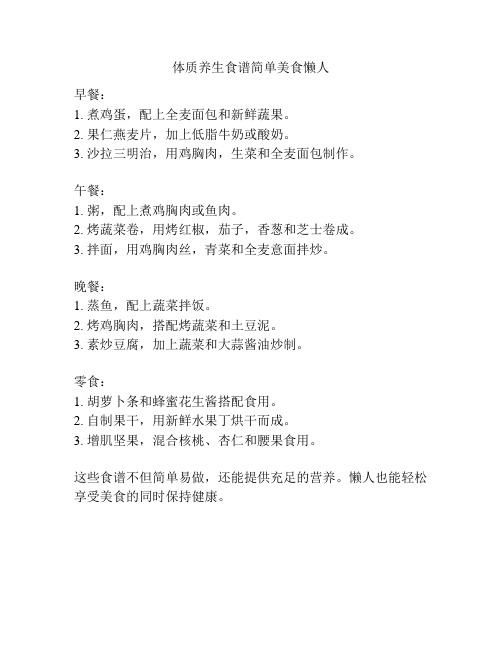 体质养生食谱简单美食懒人

早餐：
1. 煮鸡蛋，配上全麦面包和新鲜蔬果。
2. 果仁燕麦片，加上低脂牛奶或酸奶。
3. 沙拉三明治，用鸡胸肉，生菜和全麦面包制作。

午餐：
1. 粥，配上煮鸡胸肉或鱼肉。
2. 烤蔬菜卷，用烤红椒，茄子，香葱和芝士卷成。
3. 拌面，用鸡胸肉丝，青菜和全麦意面拌炒。

晚餐：
1. 蒸鱼，配上蔬菜拌饭。
2. 烤鸡胸肉，搭配烤蔬菜和土豆泥。
3. 素炒豆腐，加上蔬菜和大蒜酱油炒制。

零食：
1. 胡萝卜条和蜂蜜花生酱搭配食用。
2. 自制果干，用新鲜水果丁烘干而成。
3. 增肌坚果，混合核桃、杏仁和腰果食用。

这些食谱不但简单易做，还能提供充足的营养。懒人也能轻松享受美食的同时保持健康。